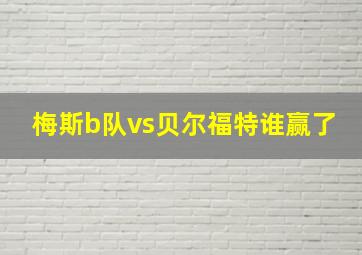 梅斯b队vs贝尔福特谁赢了